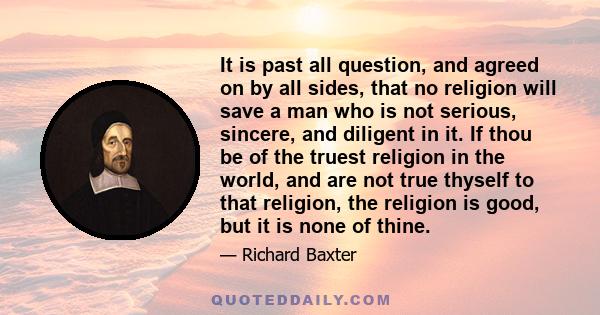 It is past all question, and agreed on by all sides, that no religion will save a man who is not serious, sincere, and diligent in it. If thou be of the truest religion in the world, and are not true thyself to that religion, the religion is good, but it is none of thine.

— Richard Baxter

QUOTEDDAILY.COM